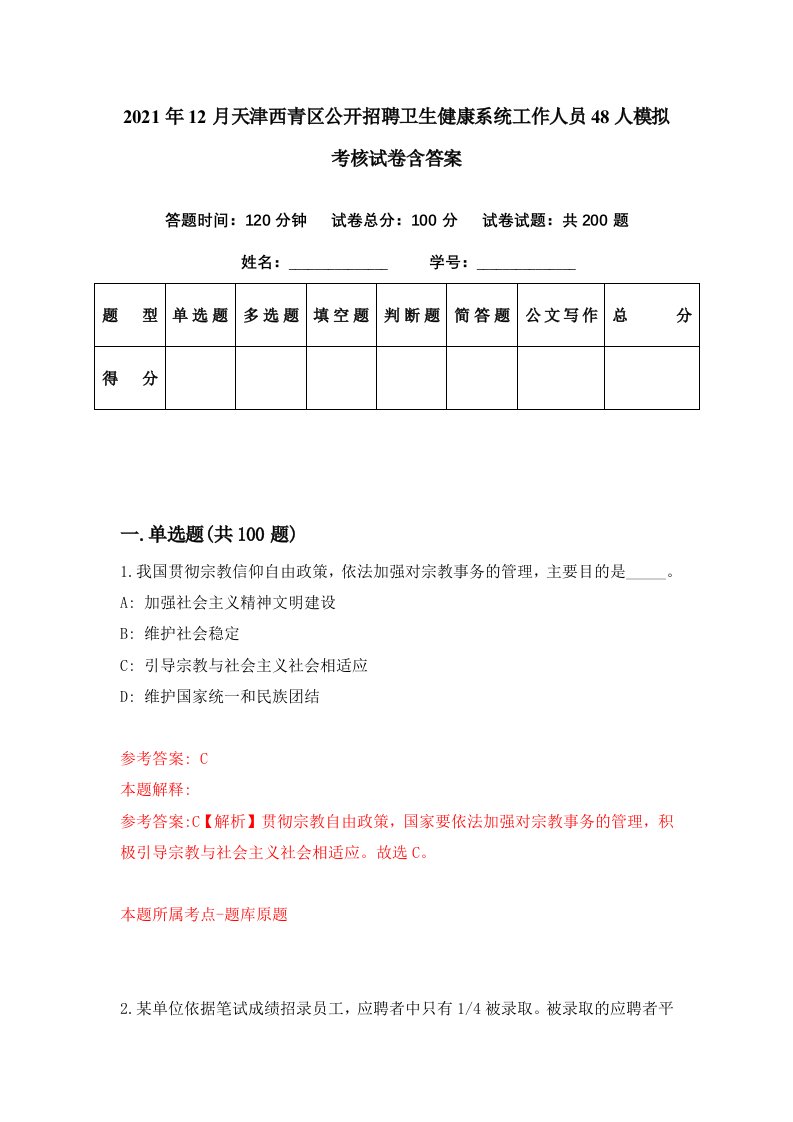 2021年12月天津西青区公开招聘卫生健康系统工作人员48人模拟考核试卷含答案

答题时间：120分钟　试卷总分：100分　试卷试题：共200题

姓名：____________　学号：____________

| 题　型 | 单选题 | 多选题 | 填空题 | 判断题 | 简答题 | 公文写作 | 总　分 |
|---|---|---|---|---|---|---|---|
| 得　分 | | | | | | | |

一.单选题(共100题)

1.我国贯彻宗教信仰自由政策，依法加强对宗教事务的管理，主要目的是_____。
A: 加强社会主义精神文明建设
B: 维护社会稳定
C: 引导宗教与社会主义社会相适应
D: 维护国家统一和民族团结

参考答案: C
本题解释:
参考答案:C【解析】贯彻宗教自由政策，国家要依法加强对宗教事务的管理，积极引导宗教与社会主义社会相适应。故选C。

本题所属考点-题库原题

2.某单位依据笔试成绩招录员工，应聘者中只有1/4被录取。被录取的应聘者平